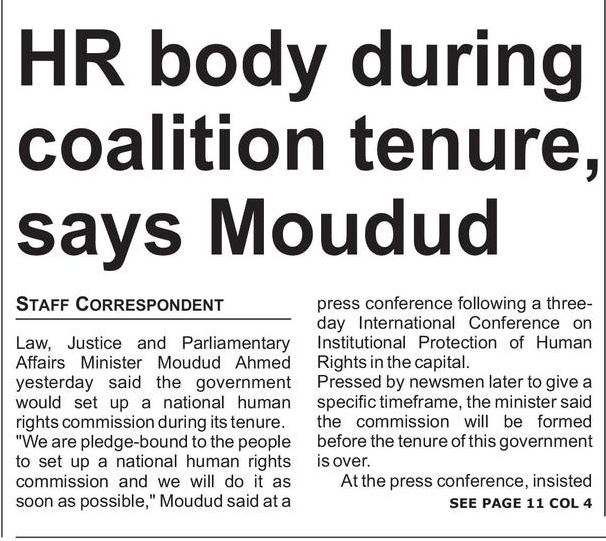 HR body during coalition tenure, says Moudud

STAFF CORRESPONDENT

Law, Justice and Parliamentary Affairs Minister Moudud Ahmed yesterday said the government would set up a national human rights commission during its tenure.

"We are pledge-bound to the people to set up a national human rights commission and we will do it as soon as possible," Moudud said at a press conference following a three-day International Conference on Institutional Protection of Human Rights in the capital.

Pressed by newsmen later to give a specific timeframe, the minister said the commission will be formed before the tenure of this government is over.

At the press conference, insisted

SEE PAGE 11 COL 4